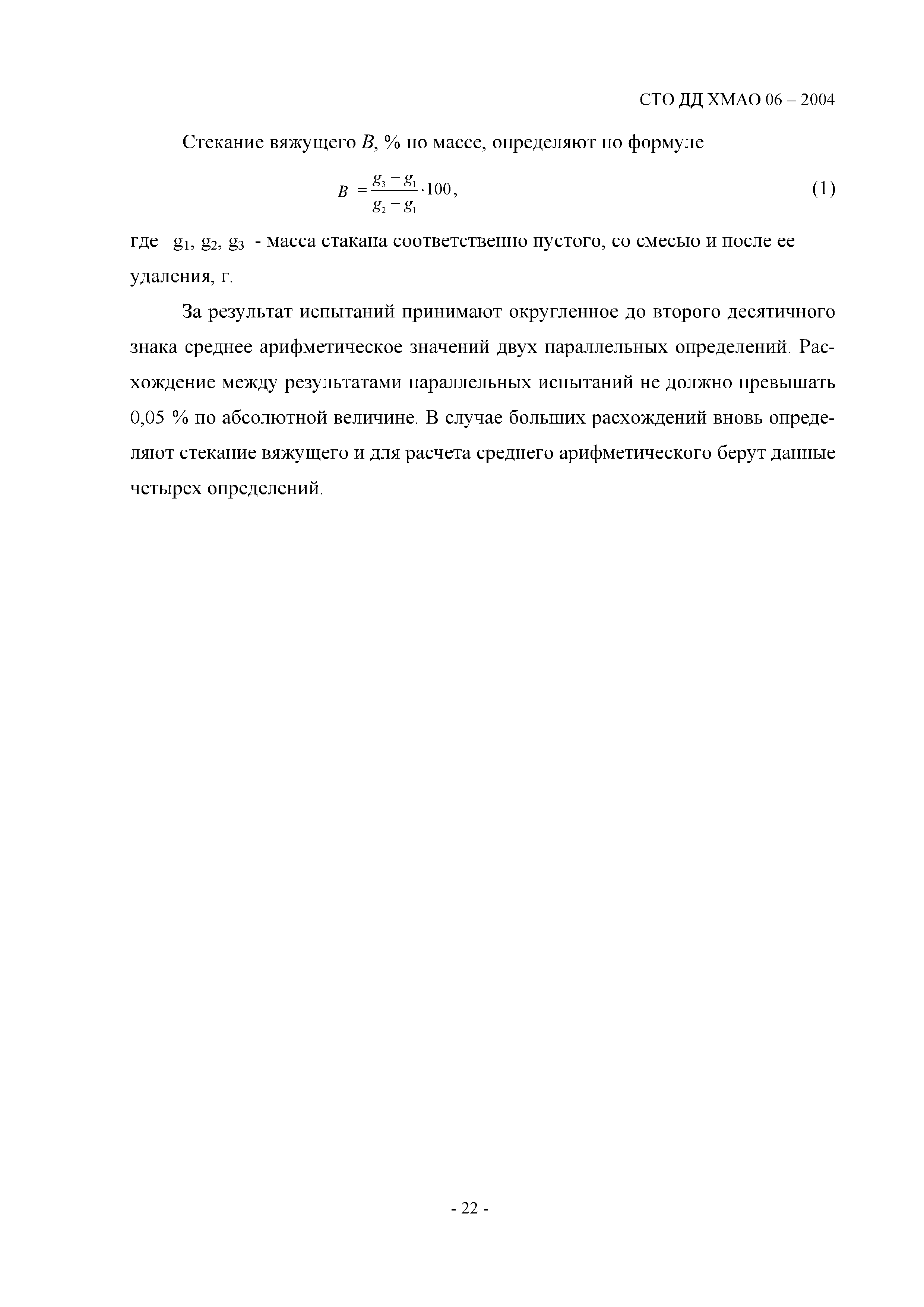 СТО ДД ХМАО 06 – 2004

Стекание вяжущего $B$, % по массе, определяют по формуле

$B = \frac{g_3 - g_1}{g_2 - g_1} \cdot 100,$ (1)

где $g_1$, $g_2$, $g_3$ - масса стакана соответственно пустого, со смесью и после ее удаления, г.

За результат испытаний принимают округленное до второго десятичного знака среднее арифметическое значений двух параллельных определений. Расхождение между результатами параллельных испытаний не должно превышать 0,05 % по абсолютной величине. В случае больших расхождений вновь определяют стекание вяжущего и для расчета среднего арифметического берут данные четырех определений.

- 22 -